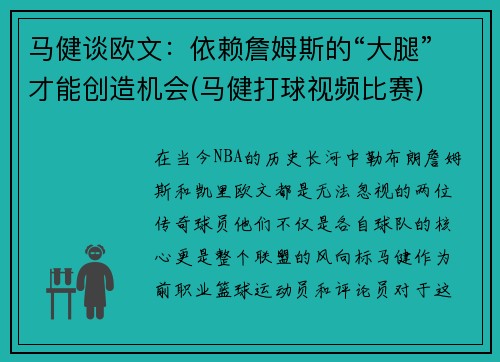 马健谈欧文：依赖詹姆斯的“大腿”才能创造机会(马健打球视频比赛)

在当今NBA的历史长河中勒布朗詹姆斯和凯里欧文都是无法忽视的两位传奇球员他们不仅是各自球队的核心更是整个联盟的风向标马健作为前职业篮球运动员和评论员对于这